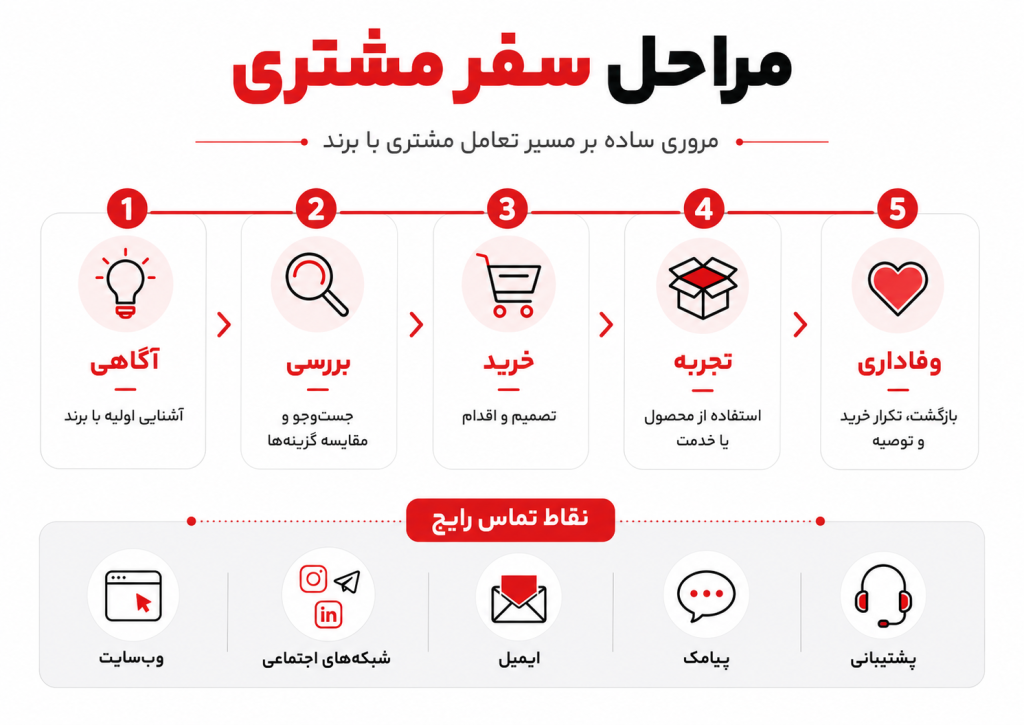 مراحل سفر مشتری

مروری ساده بر مسیر تعامل مشتری با برند

1
آگاهی
آشنایی اولیه با برند

2
بررسی
جست‌وجو و مقایسه گزینه‌ها

3
خرید
تصمیم و اقدام

4
تجربه
استفاده از محصول یا خدمت

5
وفاداری
بازگشت، تکرار خرید و توصیه

نقاط تماس رایج

وب‌سایت
شبکه‌های اجتماعی
ایمیل
پیامک
پشتیبانی